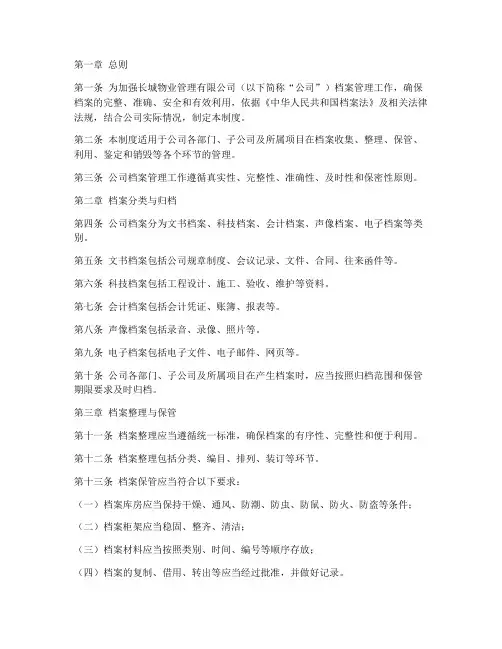 第一章 总则

第一条 为加强长城物业管理有限公司（以下简称“公司”）档案管理工作，确保档案的完整、准确、安全和有效利用，依据《中华人民共和国档案法》及相关法律法规，结合公司实际情况，制定本制度。

第二条 本制度适用于公司各部门、子公司及所属项目在档案收集、整理、保管、利用、鉴定和销毁等各个环节的管理。

第三条 公司档案管理工作遵循真实性、完整性、准确性、及时性和保密性原则。

第二章 档案分类与归档

第四条 公司档案分为文书档案、科技档案、会计档案、声像档案、电子档案等类别。

第五条 文书档案包括公司规章制度、会议记录、文件、合同、往来函件等。

第六条 科技档案包括工程设计、施工、验收、维护等资料。

第七条 会计档案包括会计凭证、账簿、报表等。

第八条 声像档案包括录音、录像、照片等。

第九条 电子档案包括电子文件、电子邮件、网页等。

第十条 公司各部门、子公司及所属项目在产生档案时，应当按照归档范围和保管期限要求及时归档。

第三章 档案整理与保管

第十一条 档案整理应当遵循统一标准，确保档案的有序性、完整性和便于利用。

第十二条 档案整理包括分类、编目、排列、装订等环节。

第十三条 档案保管应当符合以下要求：

（一）档案库房应当保持干燥、通风、防潮、防虫、防鼠、防火、防盗等条件；

（二）档案柜架应当稳固、整齐、清洁；

（三）档案材料应当按照类别、时间、编号等顺序存放；

（四）档案的复制、借用、转出等应当经过批准，并做好记录。